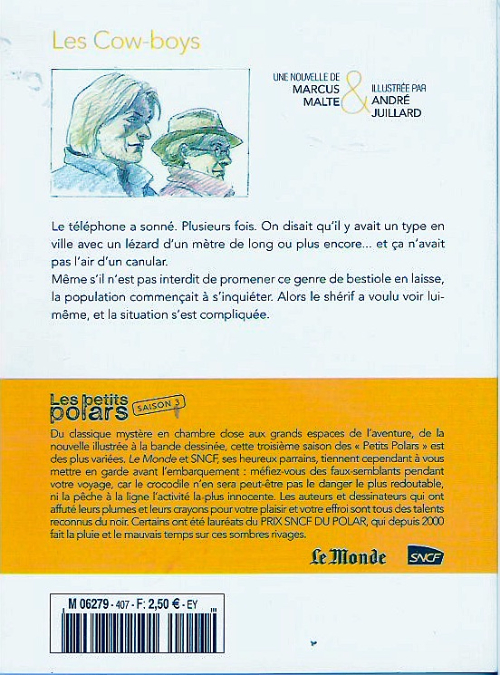 Les Cow-boys

UNE NOUVELLE DE MARCUS MALTE & ILLUSTRÉE PAR ANDRÉ JUILLARD

Le téléphone a sonné. Plusieurs fois. On disait qu'il y avait un type en ville avec un lézard d'un mètre de long ou plus encore... et ça n'avait pas l'air d'un canular.
Même s'il n'est pas interdit de promener ce genre de bestiole en laisse, la population commençait à s'inquiéter. Alors le shérif a voulu voir lui-même, et la situation s'est compliquée.

Les petits polars SAISON 3

Du classique mystère en chambre close aux grands espaces de l'aventure, de la nouvelle illustrée à la bande dessinée, cette troisième saison des « Petits Polars » est des plus variées. Le Monde et SNCF, ses heureux parrains, tiennent cependant à vous mettre en garde avant l'embarquement : méfiez-vous des faux-semblants pendant votre voyage, car le crocodile n'en sera peut-être pas le danger le plus redoutable, ni la pêche à la ligne l'activité la plus innocente. Les auteurs et dessinateurs qui ont affuté leurs plumes et leurs crayons pour votre plaisir et votre effroi sont tous des talents reconnus du noir. Certains ont été lauréats du PRIX SNCF DU POLAR, qui depuis 2000 fait la pluie et le mauvais temps sur ces sombres rivages.

Le Monde SNCF

M 06279 - 407 - F: 2,50 € - EY